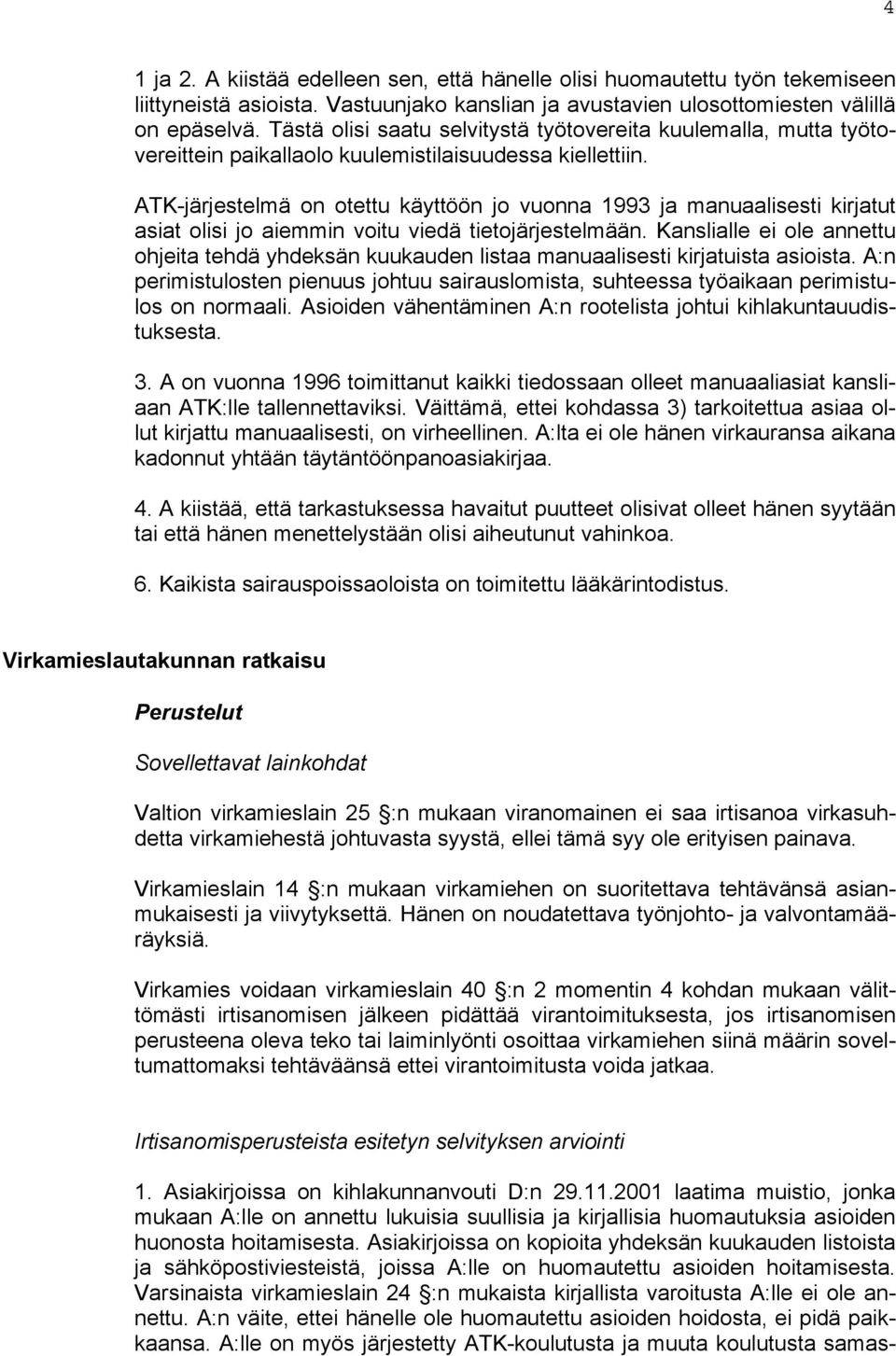 4

1 ja 2. A kiistää edelleen sen, että hänelle olisi huomautettu työn tekemiseen liittyneistä asioista. Vastuunjako kanslian ja avustavien ulosottomiesten välillä on epäselvä. Tästä olisi saatu selvitystä työtovereita kuulemalla, mutta työtovereittein paikallaolo kuulemistilaisuudessa kiellettiin.

ATK-järjestelmä on otettu käyttöön jo vuonna 1993 ja manuaalisesti kirjatut asiat olisi jo aiemmin voitu viedä tietojärjestelmään. Kanslialle ei ole annettu ohjeita tehdä yhdeksän kuukauden listaa manuaalisesti kirjatuista asioista. A:n perimistulosten pienuus johtuu sairauslomista, suhteessa työaikaan perimistulos on normaali. Asioiden vähentäminen A:n rootelista johtui kihlakuntauudistuksesta.

3. A on vuonna 1996 toimittanut kaikki tiedossaan olleet manuaaliasiat kansliaan ATK:lle tallennettaviksi. Väittämä, ettei kohdassa 3) tarkoitettua asiaa ollut kirjattu manuaalisesti, on virheellinen. A:lta ei ole hänen virkauransa aikana kadonnut yhtään täytäntöönpanoasiakirjaa.

4. A kiistää, että tarkastuksessa havaitut puutteet olisivat olleet hänen syytään tai että hänen menettelystään olisi aiheutunut vahinkoa.

6. Kaikista sairauspoissaoloista on toimitettu lääkärintodistus.

Virkamieslautakunnan ratkaisu

Perustelut

Sovellettavat lainkohdat

Valtion virkamieslain 25 :n mukaan viranomainen ei saa irtisanoa virkasuhdetta virkamiehestä johtuvasta syystä, ellei tämä syy ole erityisen painava.

Virkamieslain 14 :n mukaan virkamiehen on suoritettava tehtävänsä asianmukaisesti ja viivytyksettä. Hänen on noudatettava työnjohto- ja valvontamääräyksiä.

Virkamies voidaan virkamieslain 40 :n 2 momentin 4 kohdan mukaan välittömästi irtisanomisen jälkeen pidättää virantoimituksesta, jos irtisanomisen perusteena oleva teko tai laiminlyönti osoittaa virkamiehen siinä määrin soveltumattomaksi tehtäväänsä ettei virantoimitusta voida jatkaa.

Irtisanomisperusteista esitetyn selvityksen arviointi

1. Asiakirjoissa on kihlakunnanvouti D:n 29.11.2001 laatima muistio, jonka mukaan A:lle on annettu lukuisia suullisia ja kirjallisia huomautuksia asioiden huonosta hoitamisesta. Asiakirjoissa on kopioita yhdeksän kuukauden listoista ja sähköpostiviesteistä, joissa A:lle on huomautettu asioiden hoitamisesta. Varsinaista virkamieslain 24 :n mukaista kirjallista varoitusta A:lle ei ole annettu. A:n väite, ettei hänelle ole huomautettu asioiden hoidosta, ei pidä paikkaansa. A:lle on myös järjestetty ATK-koulutusta ja muuta koulutusta samas-